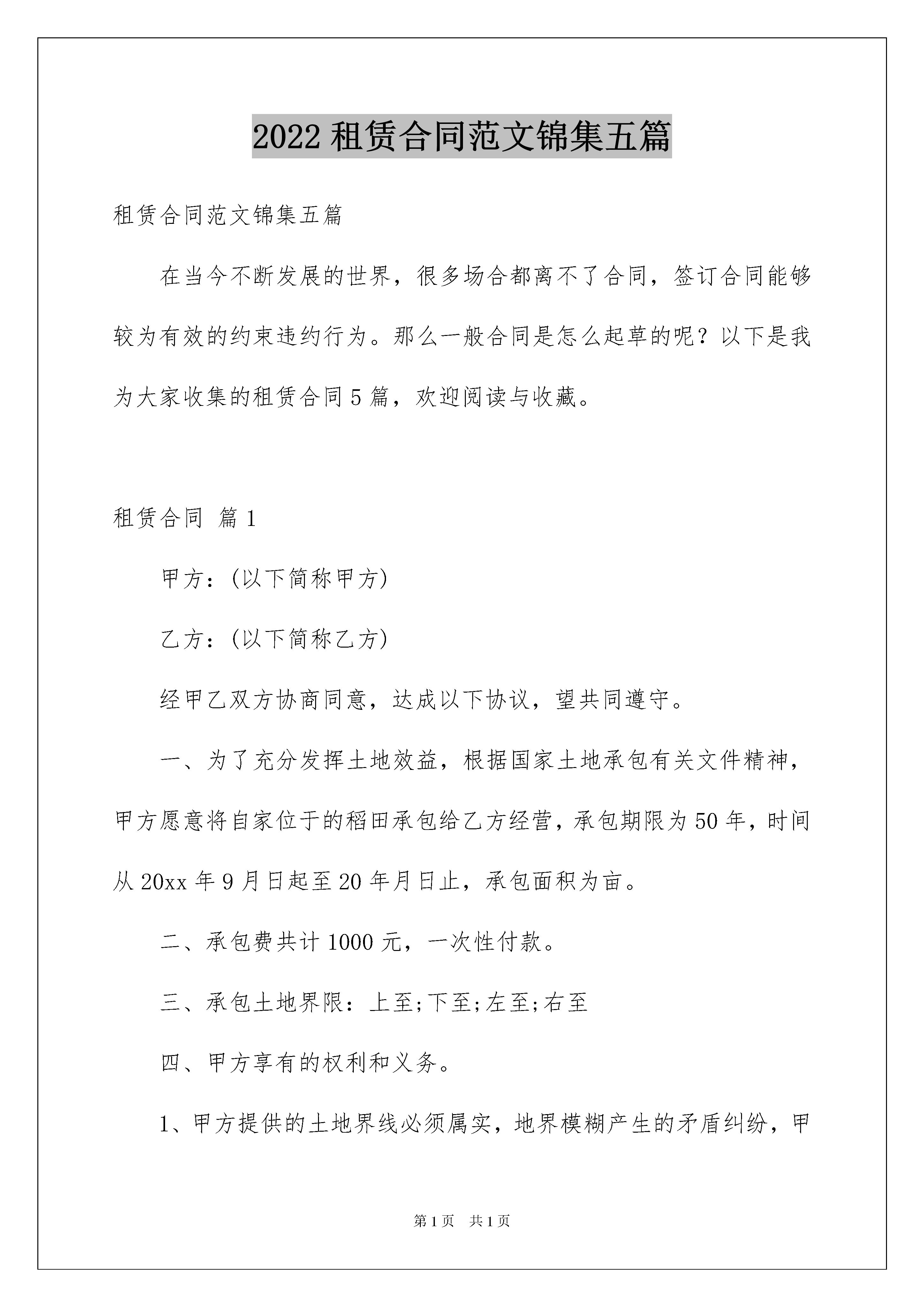 2022 租赁合同范文锦集五篇

租赁合同范文锦集五篇

在当今不断发展的世界，很多场合都离不了合同，签订合同能够较为有效的约束违约行为。那么一般合同是怎么起草的呢？以下是我为大家收集的租赁合同 5 篇，欢迎阅读与收藏。

租赁合同 篇 1

甲方：(以下简称甲方)

乙方：(以下简称乙方)

经甲乙双方协商同意，达成以下协议，望共同遵守。

一、为了充分发挥土地效益，根据国家土地承包有关文件精神，甲方愿意将自家位于的稻田承包给乙方经营，承包期限为 50 年，时间从 20xx 年 9 月日起至 20 年月日止，承包面积为亩。

二、承包费共计 1000 元，一次性付款。

三、承包土地界限：上至;下至;左至;右至

四、甲方享有的权利和义务。

1、甲方提供的土地界线必须属实，地界模糊产生的矛盾纠纷，甲

第 1 页 共 1 页